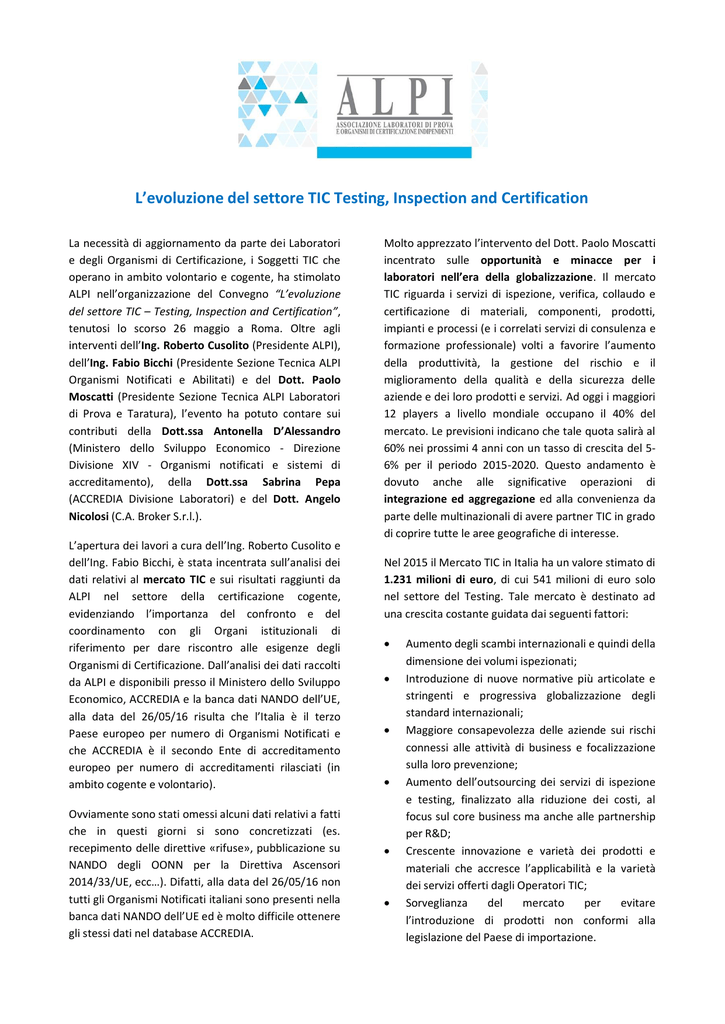 ALPI
ASSOCIAZIONE LABORATORI DI PROVA E ORGANISMI DI CERTIFICAZIONE INDIPENDENTI

L'evoluzione del settore TIC Testing, Inspection and Certification

La necessità di aggiornamento da parte dei Laboratori e degli Organismi di Certificazione, i Soggetti TIC che operano in ambito volontario e cogente, ha stimolato ALPI nell'organizzazione del Convegno "L'evoluzione del settore TIC – Testing, Inspection and Certification", tenutosi lo scorso 26 maggio a Roma. Oltre agli interventi dell'Ing. Roberto Cusolito (Presidente ALPI), dell'Ing. Fabio Bicchi (Presidente Sezione Tecnica ALPI Organismi Notificati e Abilitati) e del Dott. Paolo Moscatti (Presidente Sezione Tecnica ALPI Laboratori di Prova e Taratura), l'evento ha potuto contare sui contributi della Dott.ssa Antonella D'Alessandro (Ministero dello Sviluppo Economico - Direzione Divisione XIV - Organismi notificati e sistemi di accreditamento), della Dott.ssa Sabrina Pepa (ACCREDIA Divisione Laboratori) e del Dott. Angelo Nicolosi (C.A. Broker S.r.l.).

L'apertura dei lavori a cura dell'Ing. Roberto Cusolito e dell'Ing. Fabio Bicchi, è stata incentrata sull'analisi dei dati relativi al mercato TIC e sui risultati raggiunti da ALPI nel settore della certificazione cogente, evidenziando l'importanza del confronto e del coordinamento con gli Organi istituzionali di riferimento per dare riscontro alle esigenze degli Organismi di Certificazione. Dall'analisi dei dati raccolti da ALPI e disponibili presso il Ministero dello Sviluppo Economico, ACCREDIA e la banca dati NANDO dell'UE, alla data del 26/05/16 risulta che l'Italia è il terzo Paese europeo per numero di Organismi Notificati e che ACCREDIA è il secondo Ente di accreditamento europeo per numero di accreditamenti rilasciati (in ambito cogente e volontario).

Ovviamente sono stati omessi alcuni dati relativi a fatti che in questi giorni si sono concretizzati (es. recepimento delle direttive «rifuse», pubblicazione su NANDO degli OONN per la Direttiva Ascensori 2014/33/UE, ecc…). Difatti, alla data del 26/05/16 non tutti gli Organismi Notificati italiani sono presenti nella banca dati NANDO dell'UE ed è molto difficile ottenere gli stessi dati nel database ACCREDIA.

Molto apprezzato l'intervento del Dott. Paolo Moscatti incentrato sulle opportunità e minacce per i laboratori nell'era della globalizzazione. Il mercato TIC riguarda i servizi di ispezione, verifica, collaudo e certificazione di materiali, componenti, prodotti, impianti e processi (e i correlati servizi di consulenza e formazione professionale) volti a favorire l'aumento della produttività, la gestione del rischio e il miglioramento della qualità e della sicurezza delle aziende e dei loro prodotti e servizi. Ad oggi i maggiori 12 players a livello mondiale occupano il 40% del mercato. Le previsioni indicano che tale quota salirà al 60% nei prossimi 4 anni con un tasso di crescita del 5-6% per il periodo 2015-2020. Questo andamento è dovuto anche alle significative operazioni di integrazione ed aggregazione ed alla convenienza da parte delle multinazionali di avere partner TIC in grado di coprire tutte le aree geografiche di interesse.

Nel 2015 il Mercato TIC in Italia ha un valore stimato di 1.231 milioni di euro, di cui 541 milioni di euro solo nel settore del Testing. Tale mercato è destinato ad una crescita costante guidata dai seguenti fattori:

• Aumento degli scambi internazionali e quindi della dimensione dei volumi ispezionati;
• Introduzione di nuove normative più articolate e stringenti e progressiva globalizzazione degli standard internazionali;
• Maggiore consapevolezza delle aziende sui rischi connessi alle attività di business e focalizzazione sulla loro prevenzione;
• Aumento dell'outsourcing dei servizi di ispezione e testing, finalizzato alla riduzione dei costi, al focus sul core business ma anche alle partnership per R&D;
• Crescente innovazione e varietà dei prodotti e materiali che accresce l'applicabilità e la varietà dei servizi offerti dagli Operatori TIC;
• Sorveglianza del mercato per evitare l'introduzione di prodotti non conformi alla legislazione del Paese di importazione.